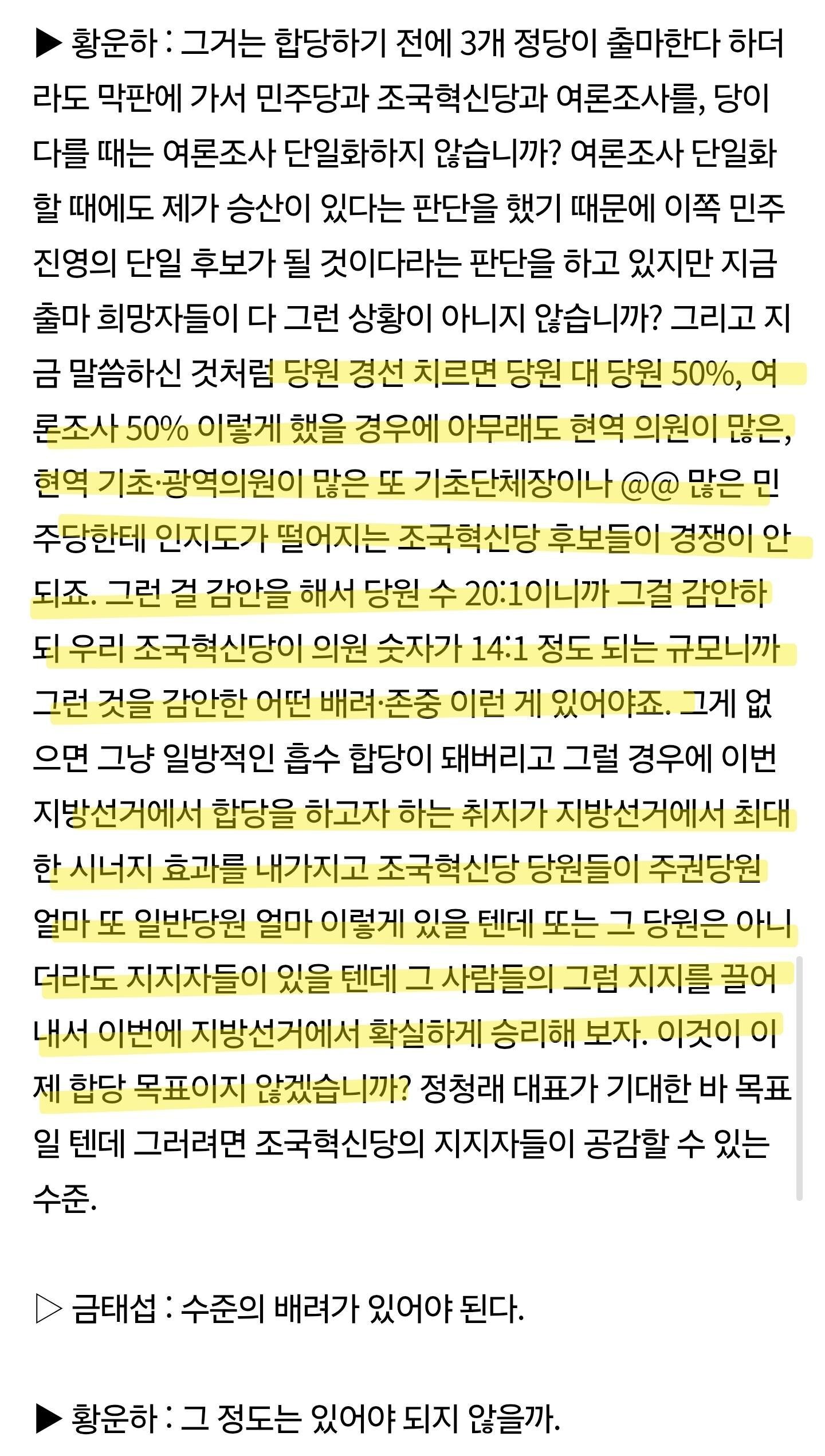 ▶ 황운하 : 그거는 합당하기 전에 3개 정당이 출마한다 하더라도 막판에 가서 민주당과 조국혁신당과 여론조사를, 당이 다를 때는 여론조사 단일화하지 않습니까? 여론조사 단일화 할 때에도 제가 승산이 있다는 판단을 했기 때문에 이쪽 민주 진영의 단일 후보가 될 것이다라는 판단을 하고 있지만 지금 출마 희망자들이 다 그런 상황이 아니지 않습니까? 그리고 지금 말씀하신 것처럼 당원 경선 치르면 당원 대 당원 50%, 여론조사 50% 이렇게 했을 경우에 아무래도 현역 의원이 많은, 현역 기초·광역의원이 많은 또 기초단체장이나 @@ 많은 민주당한테 인지도가 떨어지는 조국혁신당 후보들이 경쟁이 안 되죠. 그런 걸 감안을 해서 당원 수 20:1이니까 그걸 감안하되 우리 조국혁신당이 의원 숫자가 14:1 정도 되는 규모니까 그런 것을 감안한 어떤 배려·존중 이런 게 있어야죠. 그게 없으면 그냥 일방적인 흡수 합당이 돼버리고 그럴 경우에 이번 지방선거에서 합당을 하고자 하는 취지가 지방선거에서 최대한 시너지 효과를 내가지고 조국혁신당 당원들이 주권당원 얼마 또 일반당원 얼마 이렇게 있을 텐데 또는 그 당원은 아니더라도 지지자들이 있을 텐데 그 사람들의 그럼 지지를 끌어내서 이번에 지방선거에서 확실하게 승리해 보자. 이것이 이제 합당 목표이지 않겠습니까? 정청래 대표가 기대한 바 목표일 텐데 그러려면 조국혁신당의 지지자들이 공감할 수 있는 수준.

▷ 금태섭 : 수준의 배려가 있어야 된다.

▶ 황운하 : 그 정도는 있어야 되지 않을까.